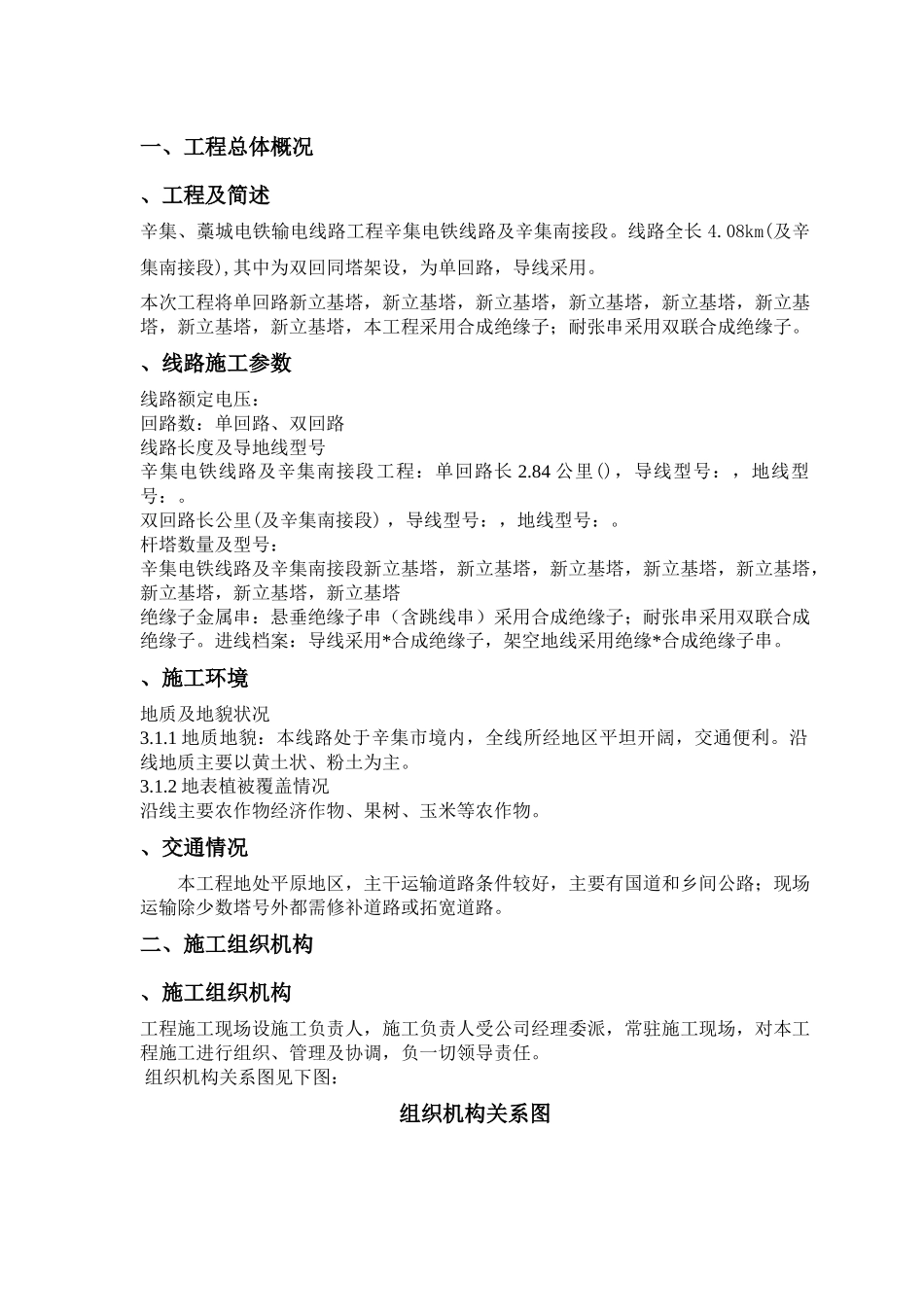 一、工程总体概况

、工程及简述

辛集、藁城电铁输电线路工程辛集电铁线路及辛集南接段。线路全长 4.08km(及辛集南接段),其中为双回同塔架设，为单回路，导线采用。

本次工程将单回路新立基塔，新立基塔，新立基塔，新立基塔，新立基塔，新立基塔，新立基塔，新立基塔，本工程采用合成绝缘子；耐张串采用双联合成绝缘子。

、线路施工参数

线路额定电压：
回路数：单回路、双回路
线路长度及导地线型号
辛集电铁线路及辛集南接段工程：单回路长 2.84 公里()，导线型号：，地线型号：。
双回路长公里(及辛集南接段)，导线型号：，地线型号：。
杆塔数量及型号：
辛集电铁线路及辛集南接段新立基塔，新立基塔，新立基塔，新立基塔，新立基塔，新立基塔，新立基塔，新立基塔
绝缘子金属串：悬垂绝缘子串（含跳线串）采用合成绝缘子；耐张串采用双联合成绝缘子。进线档案：导线采用*合成绝缘子，架空地线采用绝缘*合成绝缘子串。

、施工环境

地质及地貌状况
3.1.1 地质地貌：本线路处于辛集市境内，全线所经地区平坦开阔，交通便利。沿线地质主要以黄土状、粉土为主。
3.1.2 地表植被覆盖情况
沿线主要农作物经济作物、果树、玉米等农作物。

、交通情况

本工程地处平原地区，主干运输道路条件较好，主要有国道和乡间公路；现场运输除少数塔号外都需修补道路或拓宽道路。

二、施工组织机构

、施工组织机构

工程施工现场设施工负责人，施工负责人受公司经理委派，常驻施工现场，对本工程施工进行组织、管理及协调，负一切领导责任。
组织机构关系图见下图：

组织机构关系图